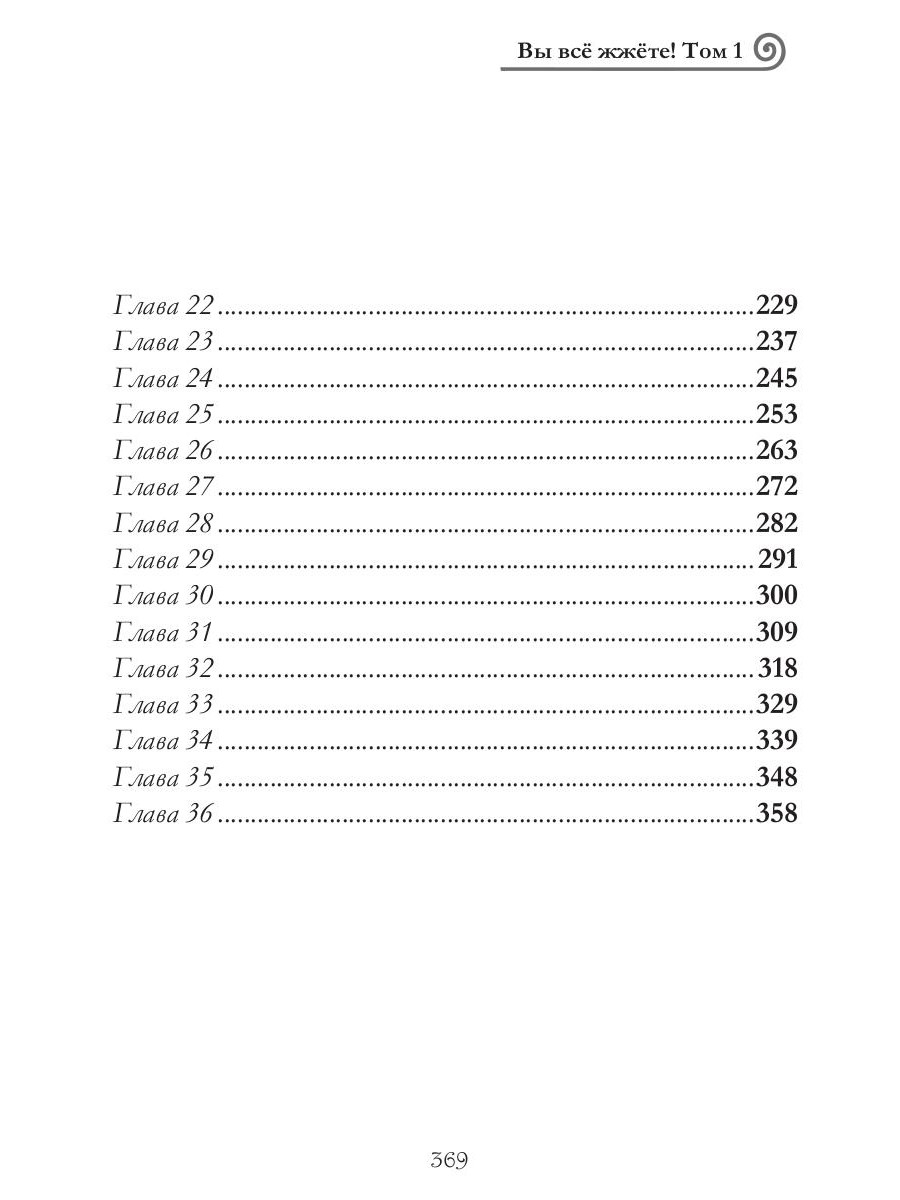 Вы всё жжёте! Том 1

Глава 22 229
Глава 23 237
Глава 24 245
Глава 25 253
Глава 26 263
Глава 27 272
Глава 28 282
Глава 29 291
Глава 30 300
Глава 31 309
Глава 32 318
Глава 33 329
Глава 34 339
Глава 35 348
Глава 36 358

369